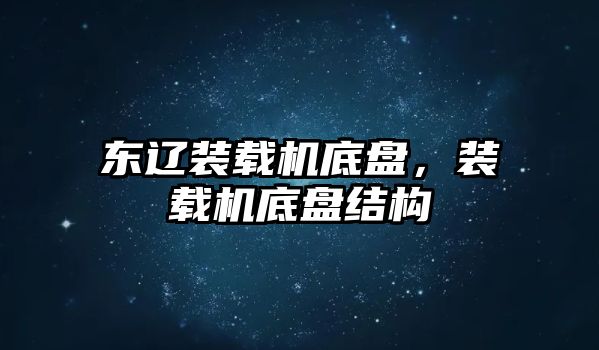 东辽装载机底盘，装载机底盘结构